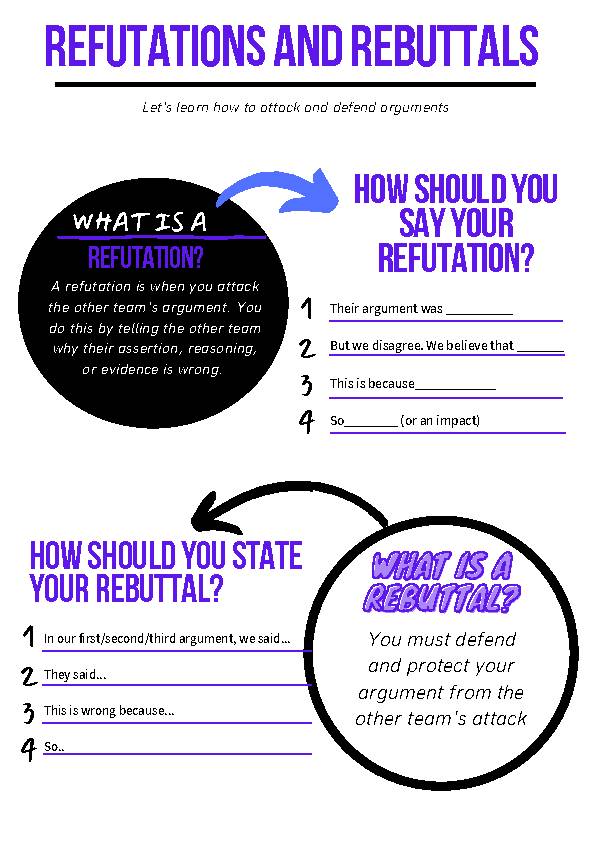 REFUTATIONS AND REBUTTALS

Let's learn how to attack and defend arguments

WHAT IS A REFUTATION?

A refutation is when you attack the other team's argument. You do this by telling the other team why their assertion, reasoning, or evidence is wrong.

HOW SHOULD YOU SAY YOUR REFUTATION?

1 Their argument was __________

2 But we disagree. We believe that _______

3 This is because____________

4 So________ (or an impact)

HOW SHOULD YOU STATE YOUR REBUTTAL?

1 In our first/second/third argument, we said...

2 They said...

3 This is wrong because...

4 So..

WHAT IS A REBUTTAL?

You must defend and protect your argument from the other team's attack